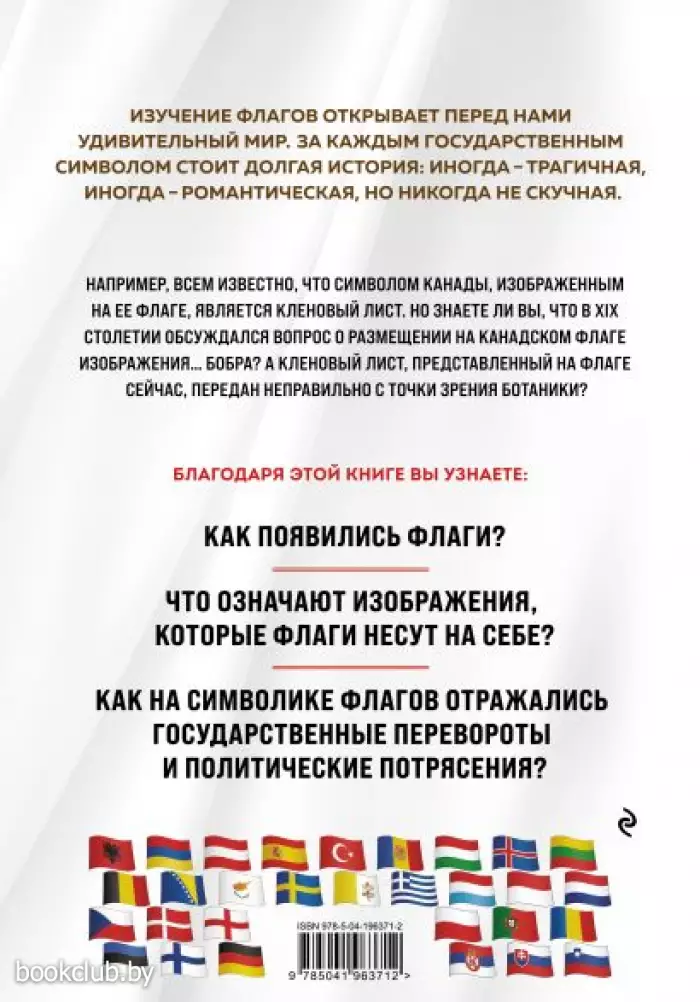 ИЗУЧЕНИЕ ФЛАГОВ ОТКРЫВАЕТ ПЕРЕД НАМИ УДИВИТЕЛЬНЫЙ МИР. ЗА КАЖДЫМ ГОСУДАРСТВЕННЫМ СИМВОЛОМ СТОИТ ДОЛГАЯ ИСТОРИЯ: ИНОГДА – ТРАГИЧНАЯ, ИНОГДА – РОМАНТИЧЕСКАЯ, НО НИКОГДА НЕ СКУЧНАЯ.

НАПРИМЕР, ВСЕМ ИЗВЕСТНО, ЧТО СИМВОЛОМ КАНАДЫ, ИЗОБРАЖЕННЫМ НА ЕЕ ФЛАГЕ, ЯВЛЯЕТСЯ КЛЕНОВЫЙ ЛИСТ. НО ЗНАЕТЕ ЛИ ВЫ, ЧТО В XIX СТОЛЕТИИ ОБСУЖДАЛСЯ ВОПРОС О РАЗМЕЩЕНИИ НА КАНАДСКОМ ФЛАГЕ ИЗОБРАЖЕНИЯ… БОБРА? А КЛЕНОВЫЙ ЛИСТ, ПРЕДСТАВЛЕННЫЙ НА ФЛАГЕ СЕЙЧАС, ПЕРЕДАН НЕПРАВИЛЬНО С ТОЧКИ ЗРЕНИЯ БОТАНИКИ?

БЛАГОДАРЯ ЭТОЙ КНИГЕ ВЫ УЗНАЕТЕ:

КАК ПОЯВИЛИСЬ ФЛАГИ?

ЧТО ОЗНАЧАЮТ ИЗОБРАЖЕНИЯ, КОТОРЫЕ ФЛАГИ НЕСУТ НА СЕБЕ?

КАК НА СИМВОЛИКЕ ФЛАГОВ ОТРАЖАЛИСЬ ГОСУДАРСТВЕННЫЕ ПЕРЕВОРОТЫ И ПОЛИТИЧЕСКИЕ ПОТРЯСЕНИЯ?

ISBN 978-5-04-196371-2

9 785041 963712 >

bookclub.by